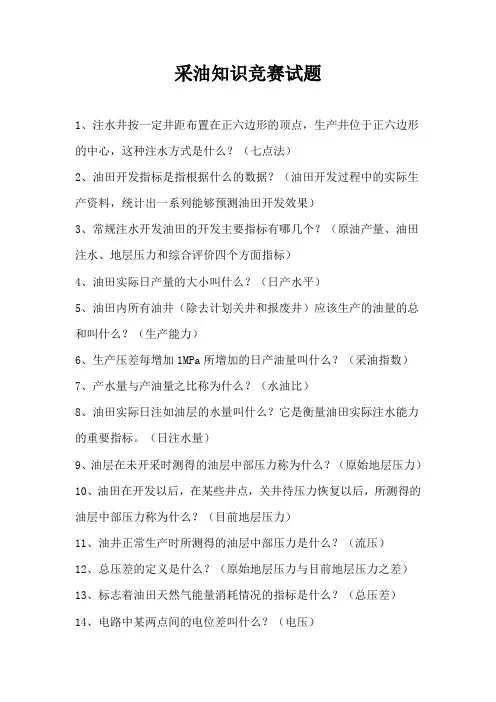 采油知识竞赛试题

1、注水井按一定井距布置在正六边形的顶点，生产井位于正六边形的中心，这种注水方式是什么？（七点法）

2、油田开发指标是指根据什么的数据？（油田开发过程中的实际生产资料，统计出一系列能够预测油田开发效果）

3、常规注水开发油田的开发主要指标有哪几个？（原油产量、油田注水、地层压力和综合评价四个方面指标）

4、油田实际日产量的大小叫什么？（日产水平）

5、油田内所有油井（除去计划关井和报废井）应该生产的油量的总和叫什么？（生产能力）

6、生产压差每增加 1MPa 所增加的日产油量叫什么？（采油指数）

7、产水量与产油量之比称为什么？（水油比）

8、油田实际日注如油层的水量叫什么？它是衡量油田实际注水能力的重要指标。（日注水量）

9、油层在未开采时测得的油层中部压力称为什么？（原始地层压力）

10、油田在开发以后，在某些井点，关井待压力恢复以后，所测得的油层中部压力称为什么？（目前地层压力）

11、油井正常生产时所测得的油层中部压力是什么？（流压）

12、总压差的定义是什么？（原始地层压力与目前地层压力之差）

13、标志着油田天然气能量消耗情况的指标是什么？（总压差）

14、电路中某两点间的电位差叫什么？（电压）